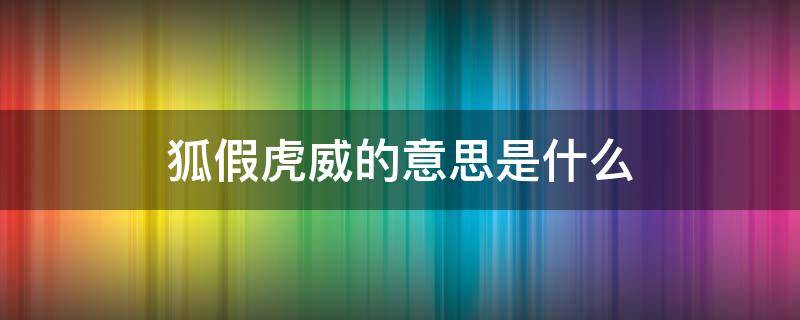 狐假虎威的意思是什么